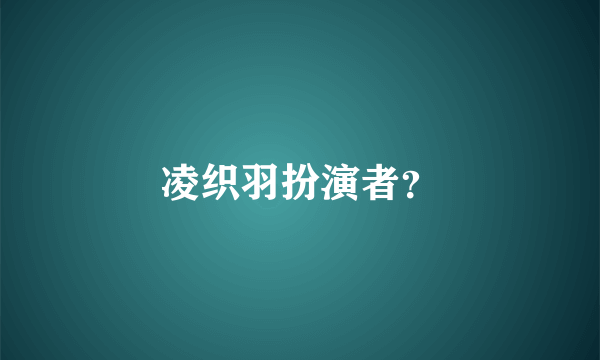 凌织羽扮演者?